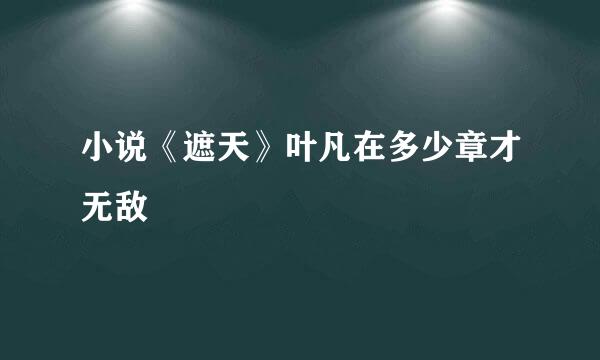 小说《遮天》叶凡在多少章才无敌